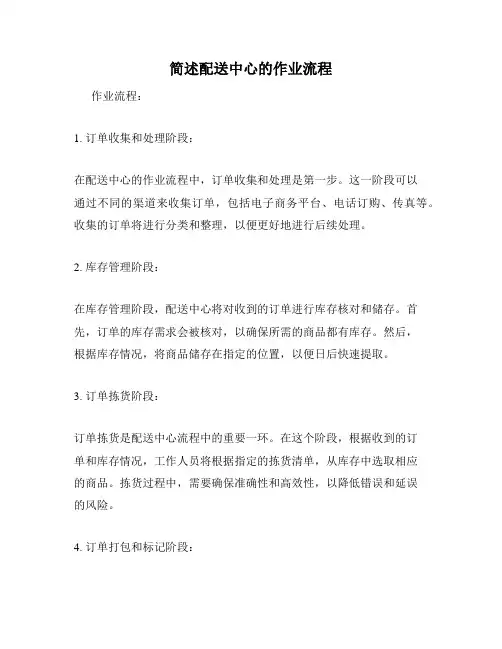 简述配送中心的作业流程

作业流程：

1. 订单收集和处理阶段：

在配送中心的作业流程中，订单收集和处理是第一步。这一阶段可以通过不同的渠道来收集订单，包括电子商务平台、电话订购、传真等。收集的订单将进行分类和整理，以便更好地进行后续处理。

2. 库存管理阶段：

在库存管理阶段，配送中心将对收到的订单进行库存核对和储存。首先，订单的库存需求会被核对，以确保所需的商品都有库存。然后，根据库存情况，将商品储存在指定的位置，以便日后快速提取。

3. 订单拣货阶段：

订单拣货是配送中心流程中的重要一环。在这个阶段，根据收到的订单和库存情况，工作人员将根据指定的拣货清单，从库存中选取相应的商品。拣货过程中，需要确保准确性和高效性，以降低错误和延误的风险。

4. 订单打包和标记阶段：